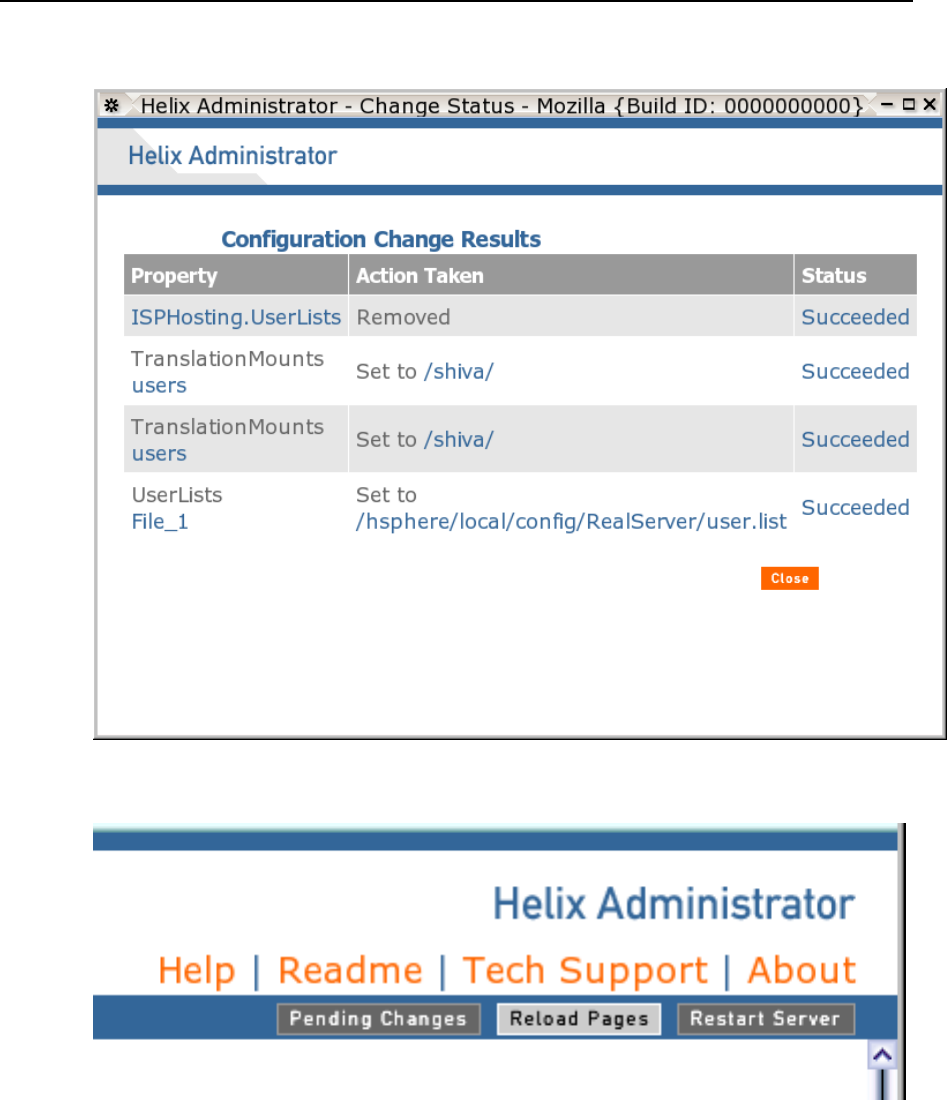 Helix Administrator - Change Status - Mozilla {Build ID: 0000000000}

Helix Administrator

Configuration Change Results

| Property | Action Taken | Status |
|---|---|---|
| ISPHosting.UserLists | Removed | Succeeded |
| TranslationMounts users | Set to /shiva/ | Succeeded |
| TranslationMounts users | Set to /shiva/ | Succeeded |
| UserLists File_1 | Set to /hsphere/local/config/RealServer/user.list | Succeeded |

Close

Helix Administrator

Help | Readme | Tech Support | About

Pending Changes Reload Pages Restart Server